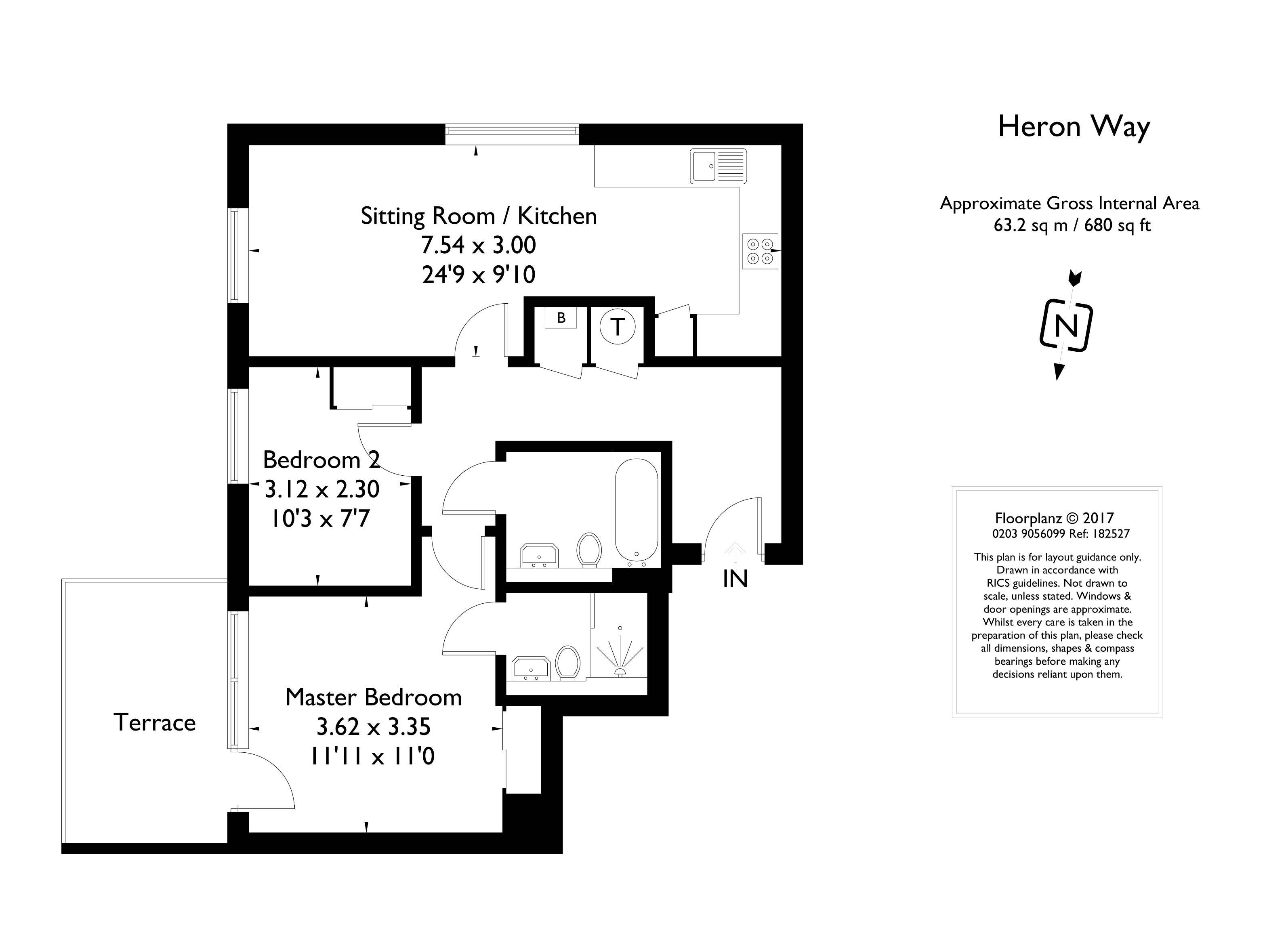 Sitting Room / Kitchen
7.54 x 3.00
24'9 x 9'10

B

T

Bedroom 2
3.12 x 2.30
10'3 x 7'7

IN

Terrace

Master Bedroom
3.62 x 3.35
11'11 x 11'0

Heron Way

Approximate Gross Internal Area
63.2 sq m / 680 sq ft

N

Floorplanz © 2017
0203 9056099 Ref: 182527

This plan is for layout guidance only. Drawn in accordance with RICS guidelines. Not drawn to scale, unless stated. Windows & door openings are approximate. Whilst every care is taken in the preparation of this plan, please check all dimensions, shapes & compass bearings before making any decisions reliant upon them.